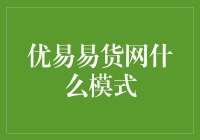 优易易货网什么模式